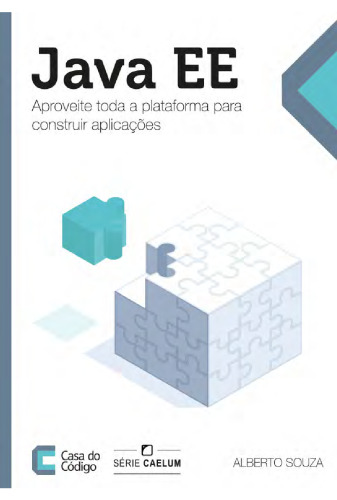 Java EE

Aproveite toda a plataforma para construir aplicações

Casa do Código

SÉRIE CAELUM

ALBERTO SOUZA